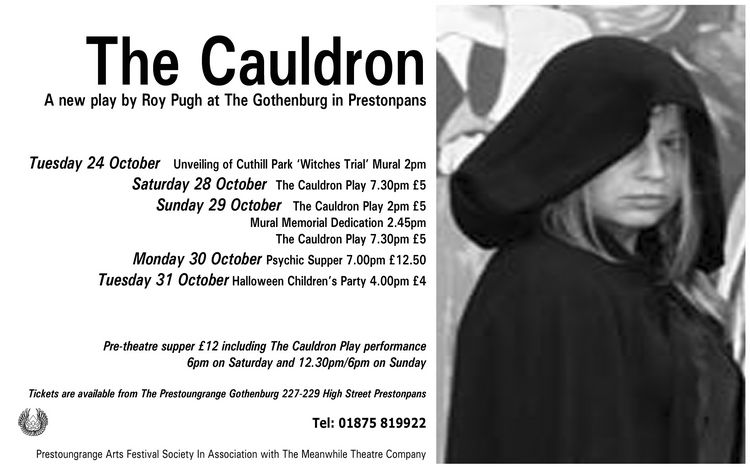 The Cauldron

A new play by Roy Pugh at The Gothenburg in Prestonpans

Tuesday 24 October Unveiling of Cuthill Park 'Witches Trial' Mural 2pm

Saturday 28 October The Cauldron Play 7.30pm £5

Sunday 29 October The Cauldron Play 2pm £5
Mural Memorial Dedication 2.45pm
The Cauldron Play 7.30pm £5

Monday 30 October Psychic Supper 7.00pm £12.50

Tuesday 31 October Halloween Children's Party 4.00pm £4

Pre-theatre supper £12 including The Cauldron Play performance
6pm on Saturday and 12.30pm/6pm on Sunday

Tickets are available from The Prestoungrange Gothenburg 227-229 High Street Prestonpans

Tel: 01875 819922

Prestoungrange Arts Festival Society In Association with The Meanwhile Theatre Company